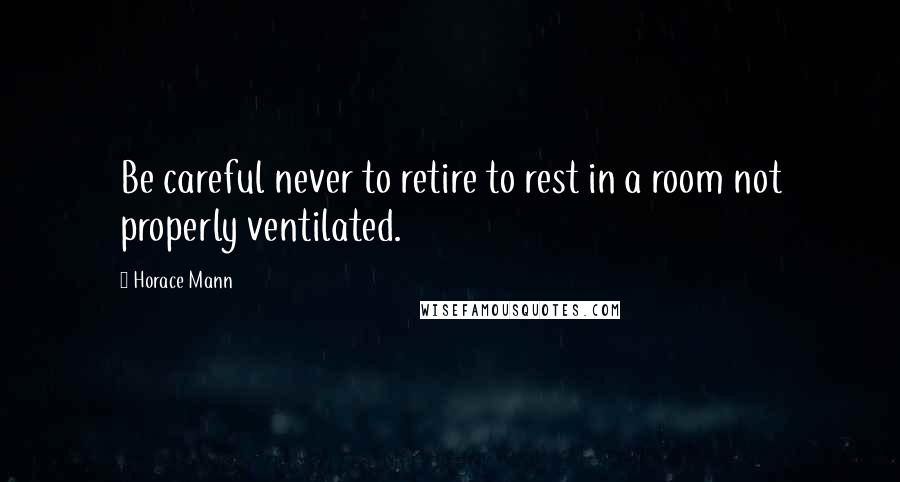 Be careful never to retire to rest in a room not properly ventilated.

Horace Mann

WISEFAMOUSQUOTES.COM